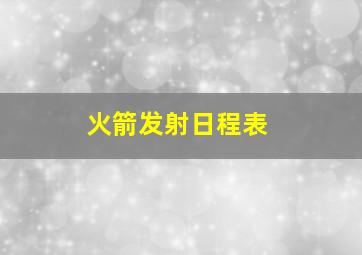 火箭发射日程表